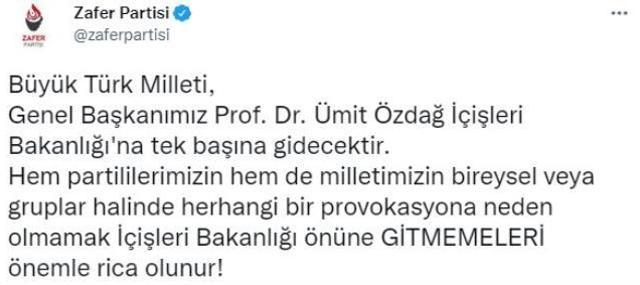 ZAFER PARTİSİ
Zafer Partisi
@zaferpartisi

Büyük Türk Milleti,
Genel Başkanımız Prof. Dr. Ümit Özdağ İçişleri Bakanlığı'na tek başına gidecektir.
Hem partililerimizin hem de milletimizin bireysel veya gruplar halinde herhangi bir provokasyona neden olmamak İçişleri Bakanlığı önüne GİTMEMELERİ önemle rica olunur!